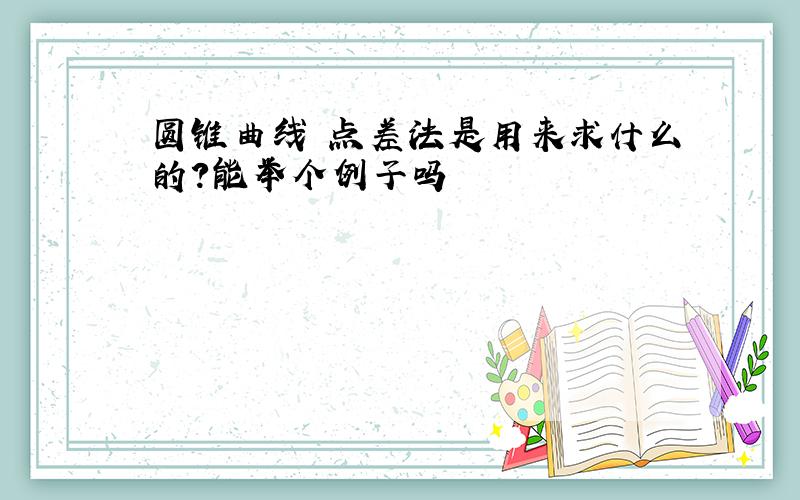 圆锥曲线 点差法是用来求什么的?能举个例子吗